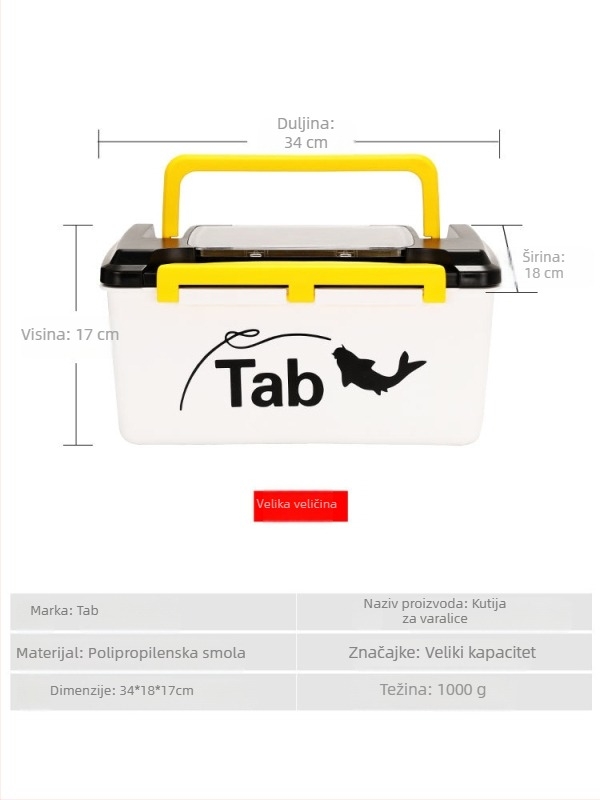 Duljina: 34 cm

Širina: 18 cm

Visina: 17 cm

Tab

Velika veličina

| Marka: Tab | Naziv proizvoda: Kutija za varalice |
|---|---|
| Materijal: Polipropilenska smola | Značajke: Veliki kapacitet |
| Dimenzije: 34*18*17cm | Težina: 1000 g |